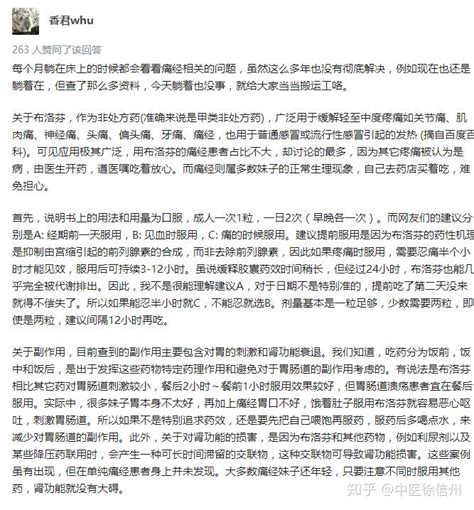 香君whu

263 人赞同了该回答

每个月躺在床上的时候都会看看痛经相关的问题，虽然这么多年也没有彻底解决，例如现在也还是躺着在，但查了那么多资料，今天躺着也没事，就给大家当当搬运工咯。

关于布洛芬，作为非处方药(准确来说是甲类非处方药)，广泛用于缓解轻至中度疼痛如关节痛、肌肉痛、神经痛、头痛、偏头痛、牙痛、痛经，也用于普通感冒或流行性感冒引起的发热 (摘自百度百科)。可见应用极其广泛，用布洛芬的痛经患者占比不大，却讨论的最多，因为其它疼痛被认为是病，由医生开药，遵医嘱吃着放心。而痛经则属多数妹子的正常生理现象，自己去药店买着吃，难免担心。

首先，说明书上的用法和用量为口服，成人一次1粒，一日2次（早晚各一次）。而网友们的建议分别是A: 经期前一天服用，B: 见血时服用，C: 痛的时候服用。建议提前服用是因为布洛芬的药性机理是抑制由宫缩引起的前列腺素的合成，而非去除前列腺素，因此如果疼痛时服用，需要忍痛半个小时才能见效，服用后可持续3-12小时。虽说缓释胶囊药效时间稍长，但经过24小时，布洛芬也能几乎完全被代谢排出。因此，我不是很能理解建议A，对于日期不是特别准的，提前吃了第二天没来就得不偿失了。所以如果能忍半小时就C，不能忍就选B。剂量基本是一粒足够，少数需要两粒，即使是两粒，建议间隔12小时再吃。

关于副作用，目前查到的副作用主要包含对胃的刺激和肾功能衰退。我们知道，吃药分为饭前，饭中和饭后，是出于发挥这些药物特定药理作用和避免对于胃肠道的副作用考虑的。有说法是布洛芬相比其它药对胃肠道刺激较小，餐后2小时～餐前1小时服用效果较好，但胃肠道溃疡患者宜在餐后服用。实际中，很多妹子胃本身不太好，再加上痛经胃口不好，饿着肚子服用布洛芬就容易恶心呕吐，刺激胃肠道。所以如果不是特别追求药效，还是要先把自己喂饱再服药，服药后多喝点水，来减少对胃肠道的副作用。此外，关于对肾功能的损害，是因为布洛芬和其他药物，例如利尿剂以及某些降压药联用时，会产生一种可长时间滞留的交联物，这种交联物可导致肾功能损害。这些案例虽有出现，但在单纯痛经患者身上并未发现。大多数痛经妹子还年轻，只要注意不同时服用其他药，肾功能就没有大碍。

知乎 @中医徐信州